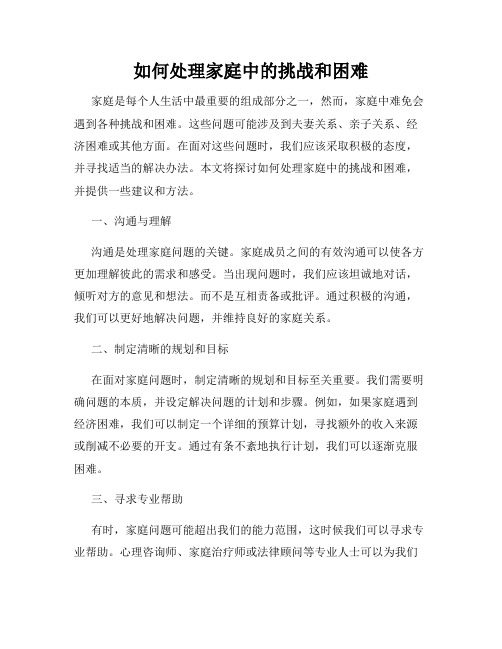 如何处理家庭中的挑战和困难

家庭是每个人生活中最重要的组成部分之一，然而，家庭中难免会遇到各种挑战和困难。这些问题可能涉及到夫妻关系、亲子关系、经济困难或其他方面。在面对这些问题时，我们应该采取积极的态度，并寻找适当的解决办法。本文将探讨如何处理家庭中的挑战和困难，并提供一些建议和方法。

一、沟通与理解

沟通是处理家庭问题的关键。家庭成员之间的有效沟通可以使各方更加理解彼此的需求和感受。当出现问题时，我们应该坦诚地对话，倾听对方的意见和想法。而不是互相责备或批评。通过积极的沟通，我们可以更好地解决问题，并维持良好的家庭关系。

二、制定清晰的规划和目标

在面对家庭问题时，制定清晰的规划和目标至关重要。我们需要明确问题的本质，并设定解决问题的计划和步骤。例如，如果家庭遇到经济困难，我们可以制定一个详细的预算计划，寻找额外的收入来源或削减不必要的开支。通过有条不紊地执行计划，我们可以逐渐克服困难。

三、寻求专业帮助

有时，家庭问题可能超出我们的能力范围，这时候我们可以寻求专业帮助。心理咨询师、家庭治疗师或法律顾问等专业人士可以为我们